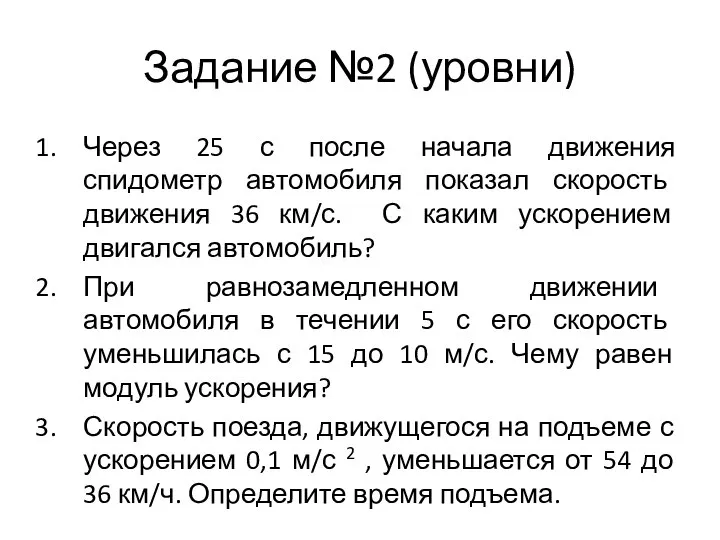 Задание №2 (уровни)

1. Через 25 с после начала движения спидометр автомобиля показал скорость движения 36 км/с. С каким ускорением двигался автомобиль?

2. При равнозамедленном движении автомобиля в течении 5 с его скорость уменьшилась с 15 до 10 м/с. Чему равен модуль ускорения?

3. Скорость поезда, движущегося на подъеме с ускорением 0,1 м/с $^2$ , уменьшается от 54 до 36 км/ч. Определите время подъема.